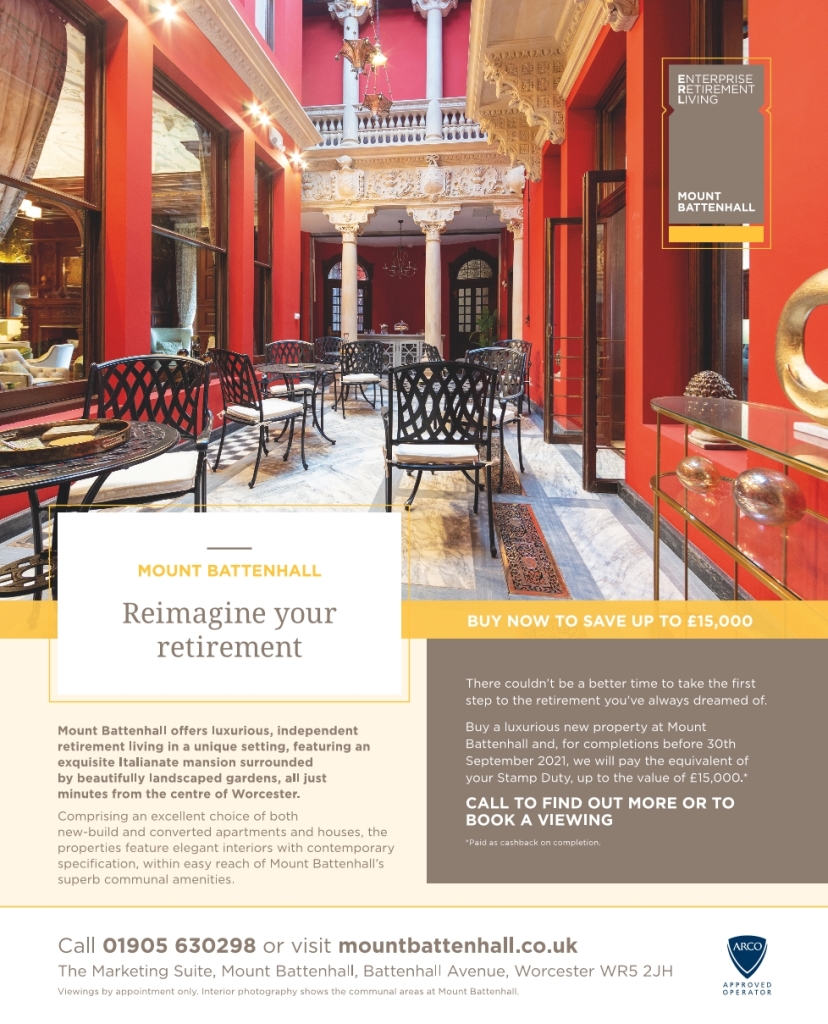 ENTERPRISE
RETIREMENT
LIVING

MOUNT
BATTENHALL

MOUNT BATTENHALL

Reimagine your retirement

Mount Battenhall offers luxurious, independent retirement living in a unique setting, featuring an exquisite Italianate mansion surrounded by beautifully landscaped gardens, all just minutes from the centre of Worcester.

Comprising an excellent choice of both new-build and converted apartments and houses, the properties feature elegant interiors with contemporary specification, within easy reach of Mount Battenhall's superb communal amenities.

BUY NOW TO SAVE UP TO £15,000

There couldn't be a better time to take the first step to the retirement you've always dreamed of.

Buy a luxurious new property at Mount Battenhall and, for completions before 30th September 2021, we will pay the equivalent of your Stamp Duty, up to the value of £15,000.*

CALL TO FIND OUT MORE OR TO BOOK A VIEWING

*Paid as cashback on completion.

Call 01905 630298 or visit mountbattenhall.co.uk
The Marketing Suite, Mount Battenhall, Battenhall Avenue, Worcester WR5 2JH
Viewings by appointment only. Interior photography shows the communal areas at Mount Battenhall.

ARCO
APPROVED
OPERATOR